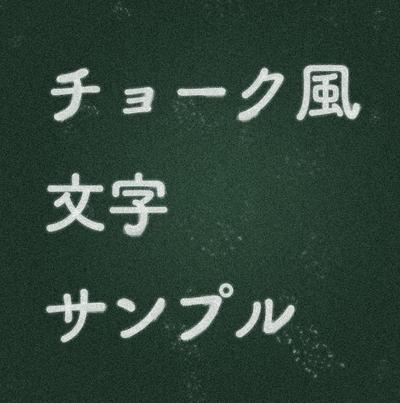 チョーク風
文字
サンプル